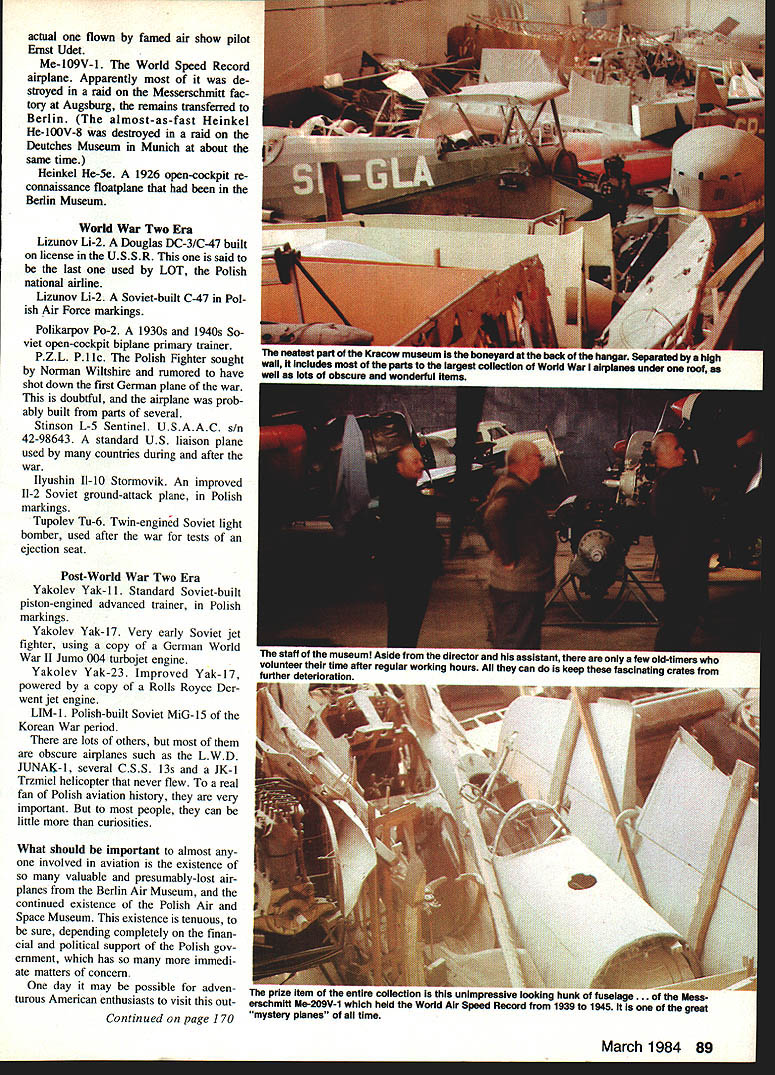 actual one flown by famed air show pilot Ernst Udet.

Me-109V-1. The World Speed Record airplane. Apparently most of it was destroyed in a raid on the Messerschmitt factory at Augsburg, the remains transferred to Berlin. (The almost-as-fast Heinkel He-100V-8 was destroyed in a raid on the Deutches Museum in Munich at about the same time.)

Heinkel He-5e. A 1926 open-cockpit reconnaissance floatplane that had been in the Berlin Museum.

World War Two Era

Lizunov Li-2. A Douglas DC-3/C-47 built on license in the U.S.S.R. This one is said to be the last one used by LOT, the Polish national airline.

Lizunov Li-2. A Soviet-built C-47 in Polish Air Force markings.

Polikarpov Po-2. A 1930s and 1940s Soviet open-cockpit biplane primary trainer.

P.Z.L. P.11c. The Polish Fighter sought by Norman Wiltshire and rumored to have shot down the first German plane of the war. This is doubtful, and the airplane was probably built from parts of several.

Stinson L-5 Sentinel. U.S.A.A.C. s/n 42-98643. A standard U.S. liaison plane used by many countries during and after the war.

Ilyushin Il-10 Stormovik. An improved Il-2 Soviet ground-attack plane, in Polish markings.

Tupolev Tu-6. Twin-engined Soviet light bomber, used after the war for tests of an ejection seat.

Post-World War Two Era

Yakolev Yak-11. Standard Soviet-built piston-engined advanced trainer, in Polish markings.

Yakolev Yak-17. Very early Soviet jet fighter, using a copy of a German World War II Jumo 004 turbojet engine.

Yakolev Yak-23. Improved Yak-17, powered by a copy of a Rolls Royce Derwent jet engine.

LIM-1. Polish-built Soviet MiG-15 of the Korean War period.

There are lots of others, but most of them are obscure airplanes such as the L.W.D. JUNAK-1, several C.S.S. 13s and a JK-1 Trzmiel helicopter that never flew. To a real fan of Polish aviation history, they are very important. But to most people, they can be little more than curiosities.

What should be important to almost anyone involved in aviation is the existence of so many valuable and presumably-lost airplanes from the Berlin Air Museum, and the continued existence of the Polish Air and Space Museum. This existence is tenuous, to be sure, depending completely on the financial and political support of the Polish government, which has so many more immediate matters of concern.

One day it may be possible for adventurous American enthusiasts to visit this out-

Continued on page 170

SP-GLA

The neatest part of the Kracow museum is the boneyard at the back of the hangar. Separated by a high wall, it includes most of the parts to the largest collection of World War I airplanes under one roof, as well as lots of obscure and wonderful items.

The staff of the museum! Aside from the director and his assistant, there are only a few old-timers who volunteer their time after regular working hours. All they can do is keep these fascinating crates from further deterioration.

The prize item of the entire collection is this unimpressive looking hunk of fuselage . . . of the Messerschmitt Me-209V-1 which held the World Air Speed Record from 1939 to 1945. It is one of the great "mystery planes" of all time.

March 1984 89